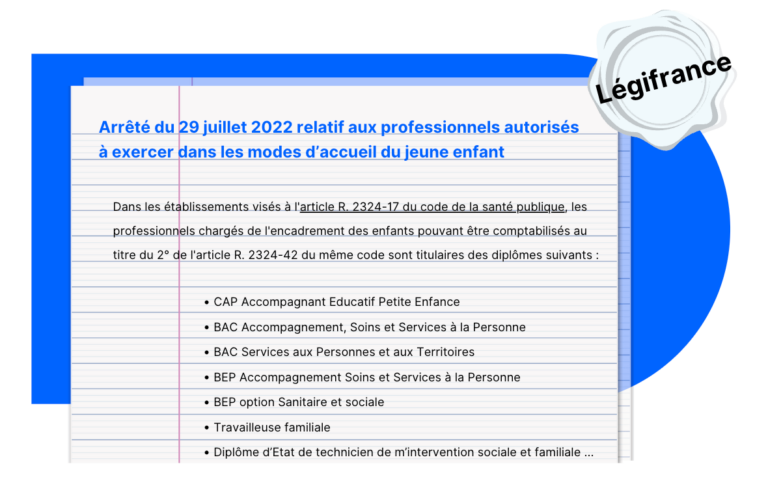 Légifrance

Arrêté du 29 juillet 2022 relatif aux professionnels autorisés à exercer dans les modes d'accueil du jeune enfant

Dans les établissements visés à l'article R. 2324-17 du code de la santé publique, les professionnels chargés de l'encadrement des enfants pouvant être comptabilisés au titre du 2° de l'article R. 2324-42 du même code sont titulaires des diplômes suivants :

• CAP Accompagnant Educatif Petite Enfance
• BAC Accompagnement, Soins et Services à la Personne
• BAC Services aux Personnes et aux Territoires
• BEP Accompagnement Soins et Services à la Personne
• BEP option Sanitaire et sociale
• Travailleuse familiale
• Diplôme d'Etat de technicien de m'intervention sociale et familiale ...